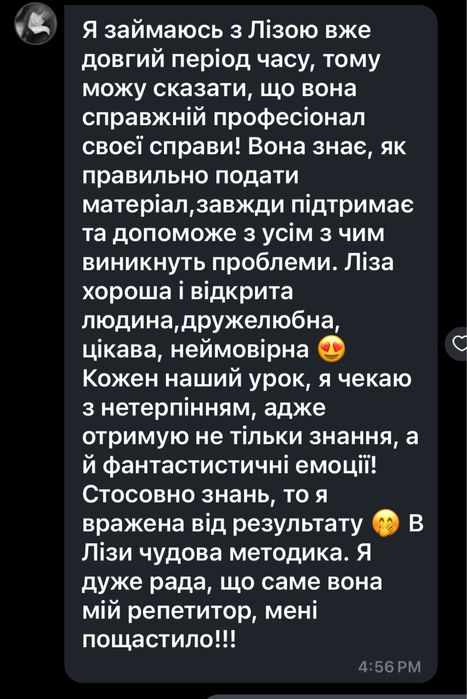 Я займаюсь з Лізою вже довгий період часу, тому можу сказати, що вона справжній професіонал своєї справи! Вона знає, як правильно подати матеріал,завжди підтримає та допоможе з усім з чим виникнуть проблеми. Ліза хороша і відкрита людина,дружелюбна, цікава, неймовірна 😍 Кожен наший урок, я чекаю з нетерпінням, адже отримую не тільки знання, а й фантастистичні емоції! Стосовно знань, то я вражена від результату 🤭 В Лізи чудова методика. Я дуже рада, що саме вона мій репетитор, мені пощастило!!!

4:56 PM